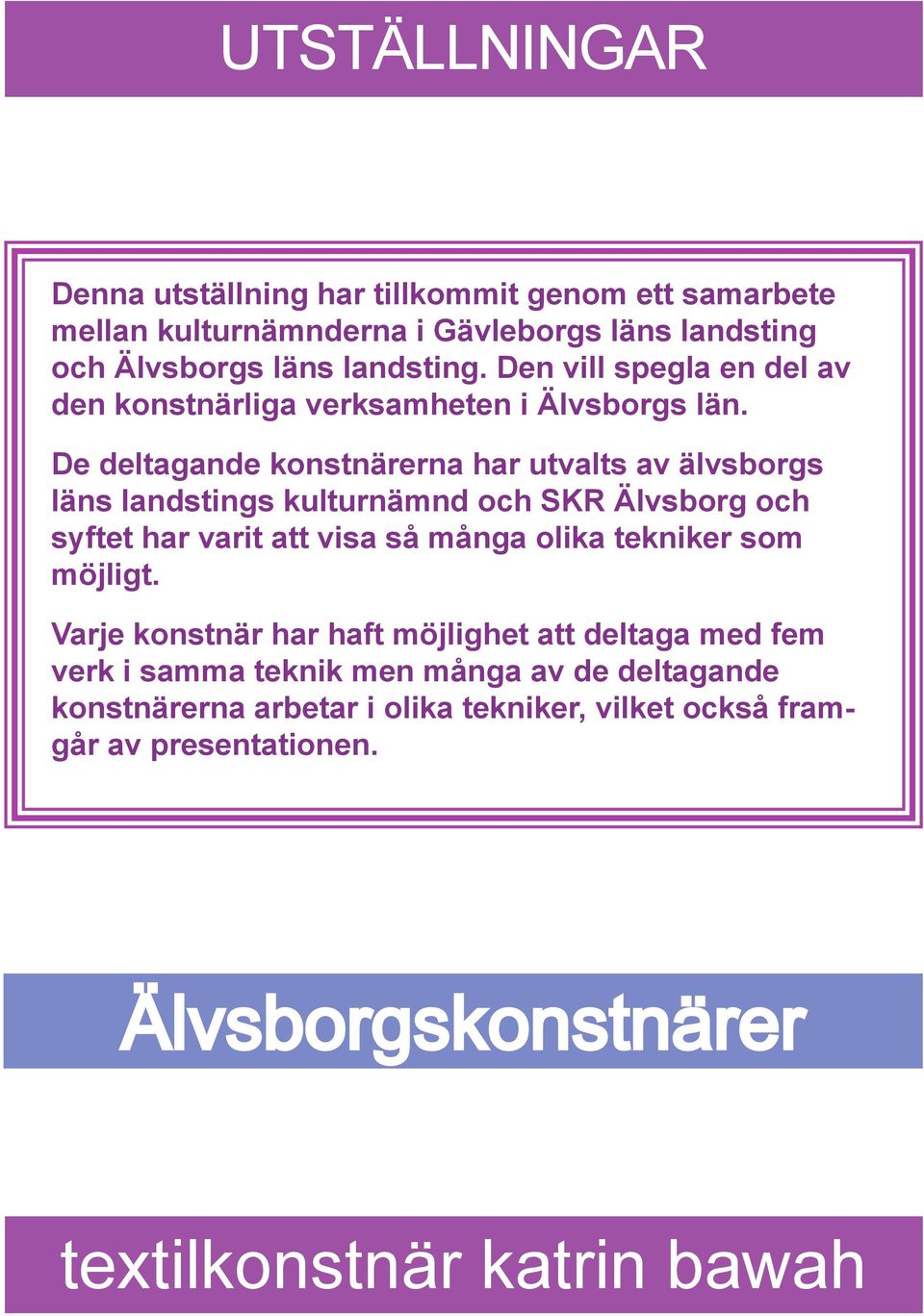 UTSTÄLLNINGAR

Denna utställning har tillkommit genom ett samarbete mellan kulturnämnderna i Gävleborgs läns landsting och Älvsborgs läns landsting. Den vill spegla en del av den konstnärliga verksamheten i Älvsborgs län.

De deltagande konstnärerna har utvalts av älvsborgs läns landstings kulturnämnd och SKR Älvsborg och syftet har varit att visa så många olika tekniker som möjligt.

Varje konstnär har haft möjlighet att deltaga med fem verk i samma teknik men många av de deltagande konstnärerna arbetar i olika tekniker, vilket också framgår av presentationen.

Älvsborgskonstnärer

textilkonstnär katrin bawah